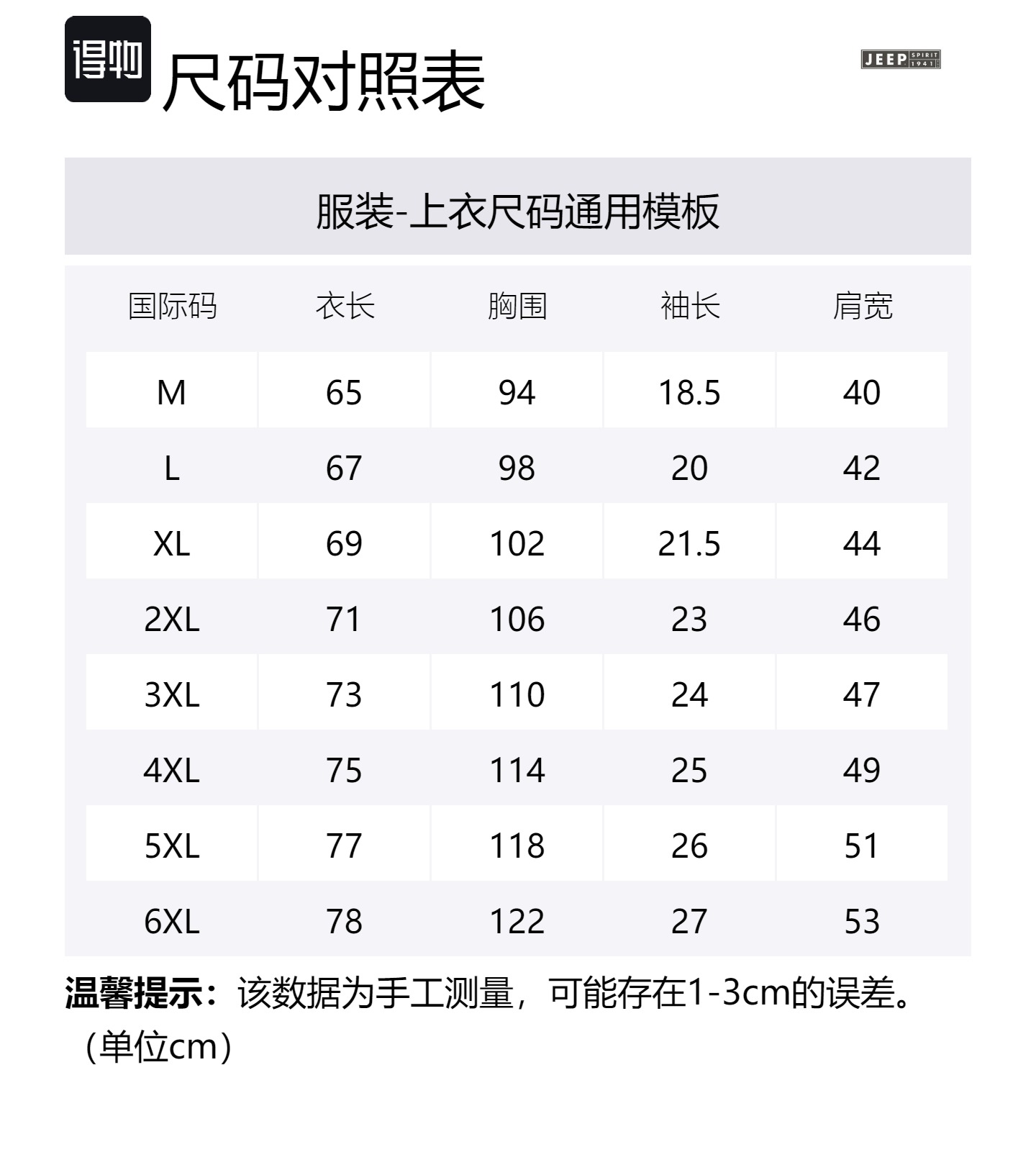 得物 尺码对照表

JEEP SPIRIT 1941

服装-上衣尺码通用模板

| 国际码 | 衣长 | 胸围 | 袖长 | 肩宽 |
|---|---|---|---|---|
| M | 65 | 94 | 18.5 | 40 |
| L | 67 | 98 | 20 | 42 |
| XL | 69 | 102 | 21.5 | 44 |
| 2XL | 71 | 106 | 23 | 46 |
| 3XL | 73 | 110 | 24 | 47 |
| 4XL | 75 | 114 | 25 | 49 |
| 5XL | 77 | 118 | 26 | 51 |
| 6XL | 78 | 122 | 27 | 53 |

温馨提示：该数据为手工测量，可能存在1-3cm的误差。（单位cm）